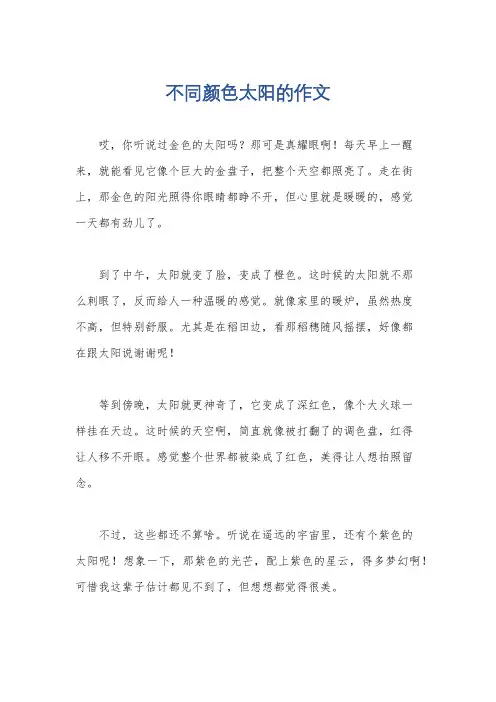 不同颜色太阳的作文

哎，你听说过金色的太阳吗？那可是真耀眼啊！每天早上一醒来，就能看见它像个巨大的金盘子，把整个天空都照亮了。走在街上，那金色的阳光照得你眼睛都睁不开，但心里就是暖暖的，感觉一天都有劲儿了。

到了中午，太阳就变了脸，变成了橙色。这时候的太阳就不那么刺眼了，反而给人一种温暖的感觉。就像家里的暖炉，虽然热度不高，但特别舒服。尤其是在稻田边，看那稻穗随风摇摆，好像都在跟太阳说谢谢呢！

等到傍晚，太阳就更神奇了，它变成了深红色，像个大火球一样挂在天边。这时候的天空啊，简直就像被打翻了的调色盘，红得让人移不开眼。感觉整个世界都被染成了红色，美得让人想拍照留念。

不过，这些都还不算啥。听说在遥远的宇宙里，还有个紫色的太阳呢！想象一下，那紫色的光芒，配上紫色的星云，得多梦幻啊！可惜我这辈子估计都见不到了，但想想都觉得很美。